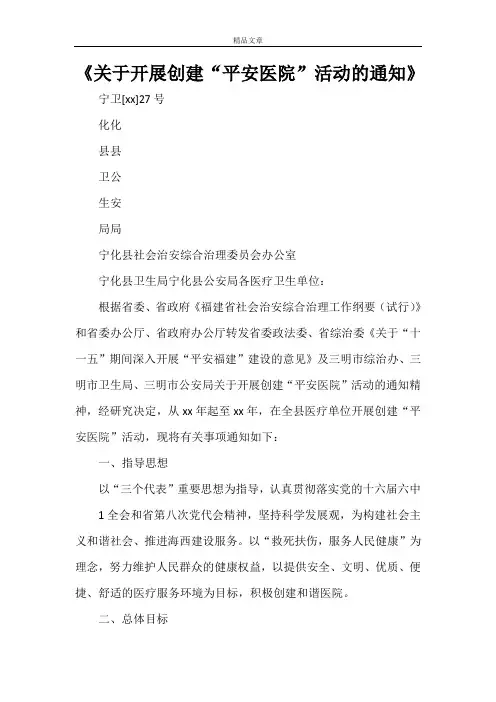 精品文章

《关于开展创建“平安医院”活动的通知》

宁卫[xx]27 号

化化

县县

卫公

生安

局局

宁化县社会治安综合治理委员会办公室

宁化县卫生局宁化县公安局各医疗卫生单位：

根据省委、省政府《福建省社会治安综合治理工作纲要（试行）》和省委办公厅、省政府办公厅转发省委政法委、省综治委《关于“十一五”期间深入开展“平安福建”建设的意见》及三明市综治办、三明市卫生局、三明市公安局关于开展创建“平安医院”活动的通知精神，经研究决定，从 xx 年起至 xx 年，在全县医疗单位开展创建“平安医院”活动，现将有关事项通知如下：

一、指导思想

以“三个代表”重要思想为指导，认真贯彻落实党的十六届六中

1 全会和省第八次党代会精神，坚持科学发展观，为构建社会主义和谐社会、推进海西建设服务。以“救死扶伤，服务人民健康”为理念，努力维护人民群众的健康权益，以提供安全、文明、优质、便捷、舒适的医疗服务环境为目标，积极创建和谐医院。

二、总体目标